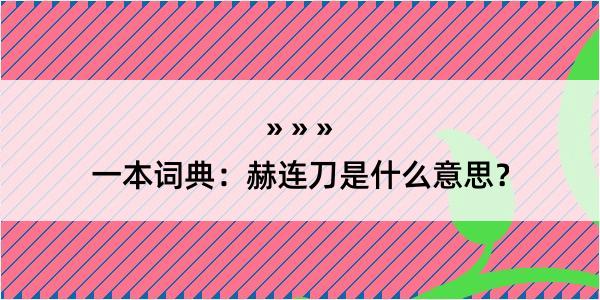 » » »

一本词典：赫连刀是什么意思？